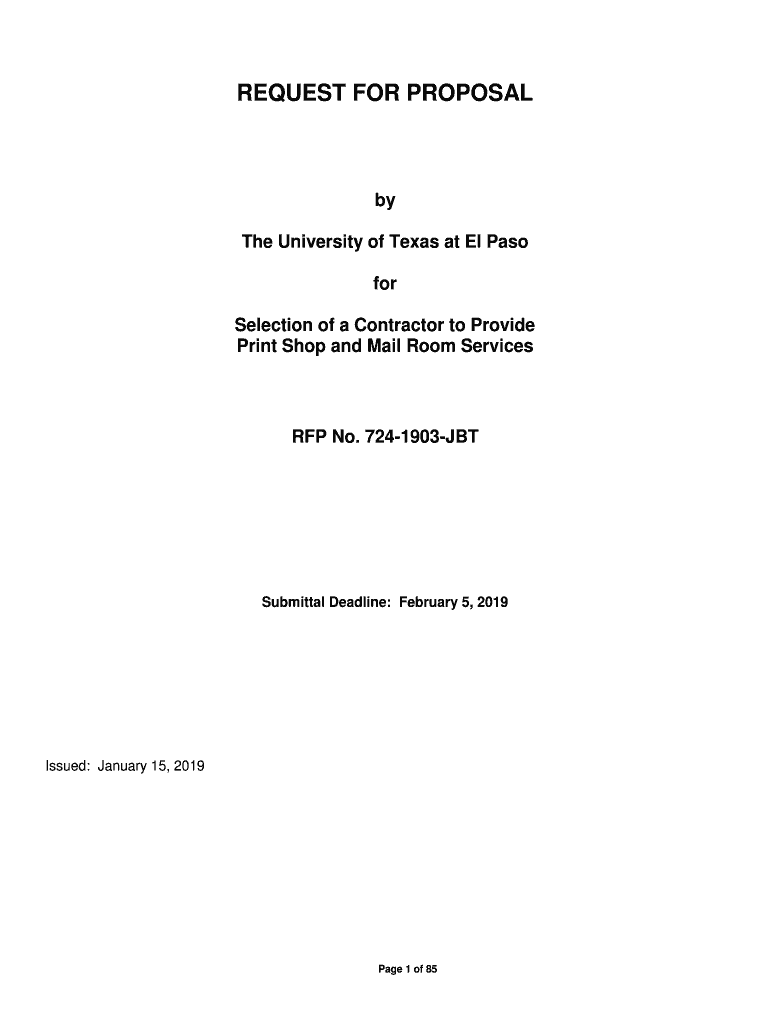 REQUEST FOR PROPOSAL

by

The University of Texas at El Paso

for

Selection of a Contractor to Provide Print Shop and Mail Room Services

RFP No. 724-1903-JBT

Submittal Deadline: February 5, 2019

Issued: January 15, 2019

Page 1 of 85